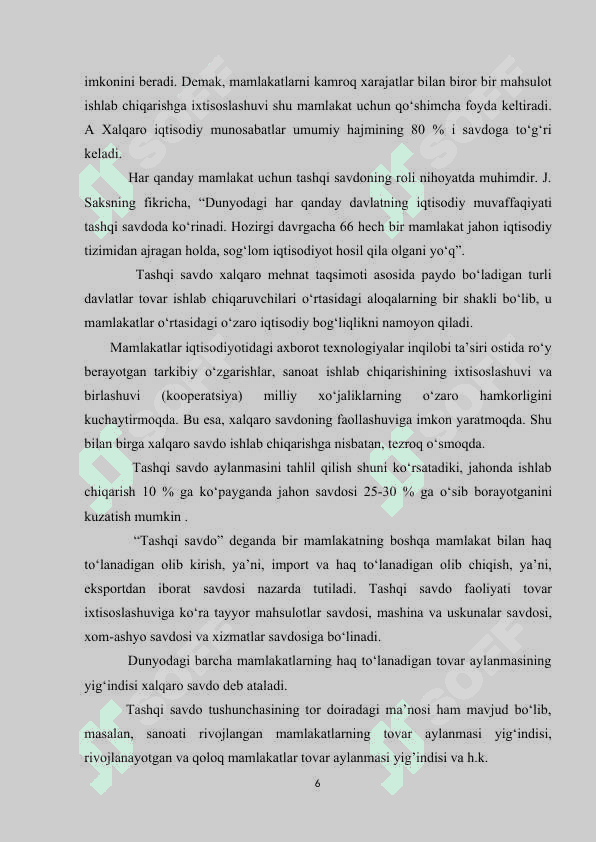 imkonini beradi. Demak, mamlakatlarni kamroq xarajatlar bilan biror bir mahsulot ishlab chiqarishga ixtisoslashuvi shu mamlakat uchun qo‘shimcha foyda keltiradi. A Xalqaro iqtisodiy munosabatlar umumiy hajmining 80 % i savdoga to‘g‘ri keladi.

Har qanday mamlakat uchun tashqi savdoning roli nihoyatda muhimdir. J. Saksning fikricha, “Dunyodagi har qanday davlatning iqtisodiy muvaffaqiyati tashqi savdoda ko‘rinadi. Hozirgi davrgacha 66 hech bir mamlakat jahon iqtisodiy tizimidan ajragan holda, sog‘lom iqtisodiyot hosil qila olgani yo‘q”.

Tashqi savdo xalqaro mehnat taqsimoti asosida paydo bo‘ladigan turli davlatlar tovar ishlab chiqaruvchilari o‘rtasidagi aloqalarning bir shakli bo‘lib, u mamlakatlar o‘rtasidagi o‘zaro iqtisodiy bog‘liqlikni namoyon qiladi.

Mamlakatlar iqtisodiyotidagi axborot texnologiyalar inqilobi ta’siri ostida ro‘y berayotgan tarkibiy o‘zgarishlar, sanoat ishlab chiqarishining ixtisoslashuvi va birlashuvi (kooperatsiya) milliy xo‘jaliklarning o‘zaro hamkorligini kuchaytirmoqda. Bu esa, xalqaro savdoning faollashuviga imkon yaratmoqda. Shu bilan birga xalqaro savdo ishlab chiqarishga nisbatan, tezroq o‘smoqda.

Tashqi savdo aylanmasini tahlil qilish shuni ko‘rsatadiki, jahonda ishlab chiqarish 10 % ga ko‘payganda jahon savdosi 25-30 % ga o‘sib borayotganini kuzatish mumkin .

“Tashqi savdo” deganda bir mamlakatning boshqa mamlakat bilan haq to‘lanadigan olib kirish, ya’ni, import va haq to‘lanadigan olib chiqish, ya’ni, eksportdan iborat savdosi nazarda tutiladi. Tashqi savdo faoliyati tovar ixtisoslashuviga ko‘ra tayyor mahsulotlar savdosi, mashina va uskunalar savdosi, xom-ashyo savdosi va xizmatlar savdosiga bo‘linadi.

Dunyodagi barcha mamlakatlarning haq to‘lanadigan tovar aylanmasining yig‘indisi xalqaro savdo deb ataladi.

Tashqi savdo tushunchasining tor doiradagi ma’nosi ham mavjud bo‘lib, masalan, sanoati rivojlangan mamlakatlarning tovar aylanmasi yig‘indisi, rivojlanayotgan va qoloq mamlakatlar tovar aylanmasi yig’indisi va h.k.

6